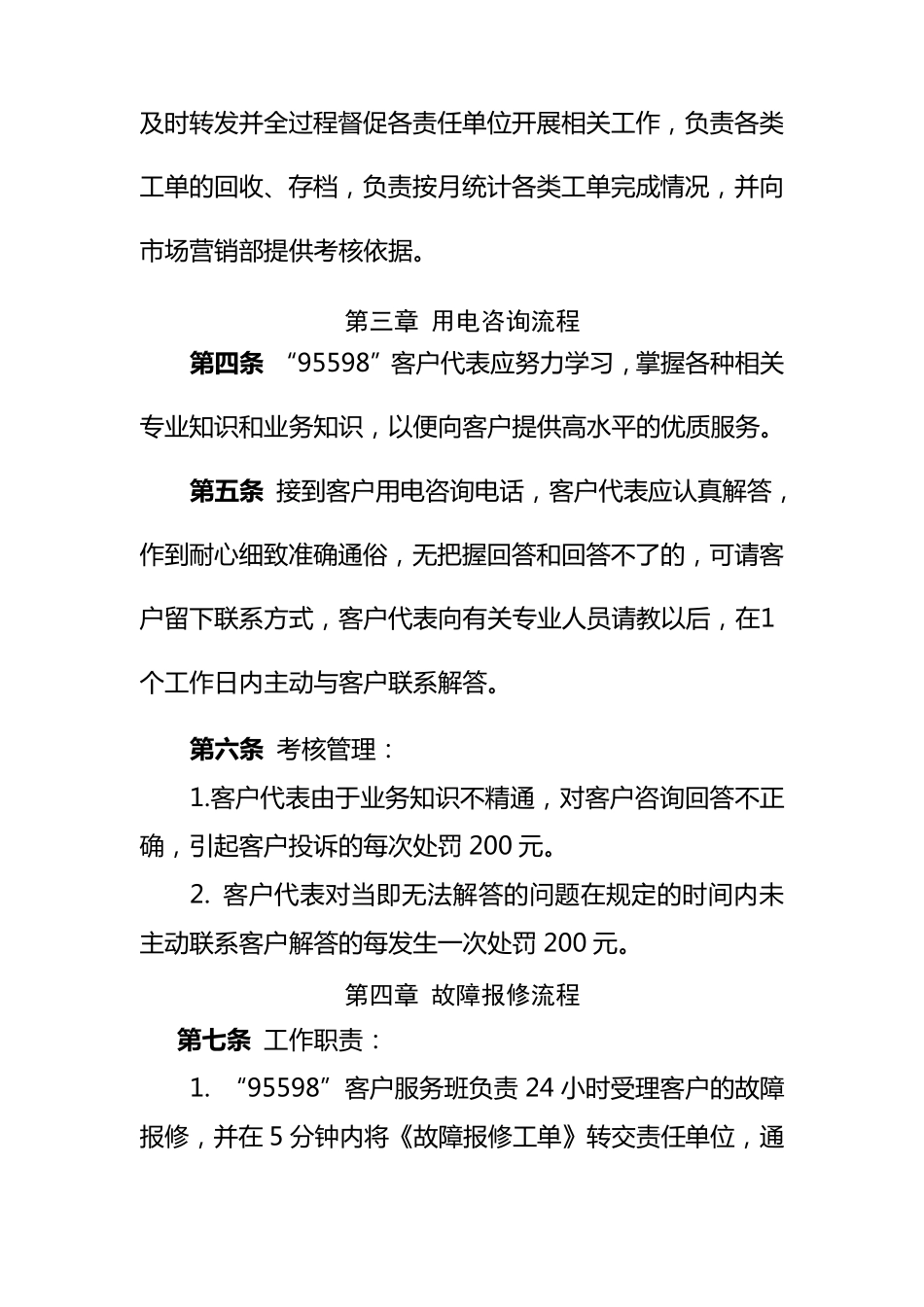 及时转发并全过程督促各责任单位开展相关工作，负责各类工单的回收、存档，负责按月统计各类工单完成情况，并向市场营销部提供考核依据。

第三章 用电咨询流程

第四条 “95598”客户代表应努力学习，掌握各种相关专业知识和业务知识，以便向客户提供高水平的优质服务。

第五条 接到客户用电咨询电话，客户代表应认真解答，作到耐心细致准确通俗，无把握回答和回答不了的，可请客户留下联系方式，客户代表向有关专业人员请教以后，在1个工作日内主动与客户联系解答。

第六条 考核管理：

1.客户代表由于业务知识不精通，对客户咨询回答不正确，引起客户投诉的每次处罚 200 元。

2. 客户代表对当即无法解答的问题在规定的时间内未主动联系客户解答的每发生一次处罚 200 元。

第四章 故障报修流程

第七条 工作职责：

1. “95598”客户服务班负责 24 小时受理客户的故障报修，并在 5 分钟内将《故障报修工单》转交责任单位，通